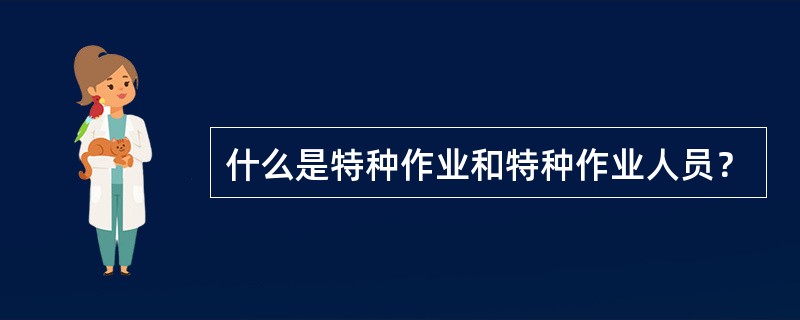 什么是特种作业和特种作业人员？